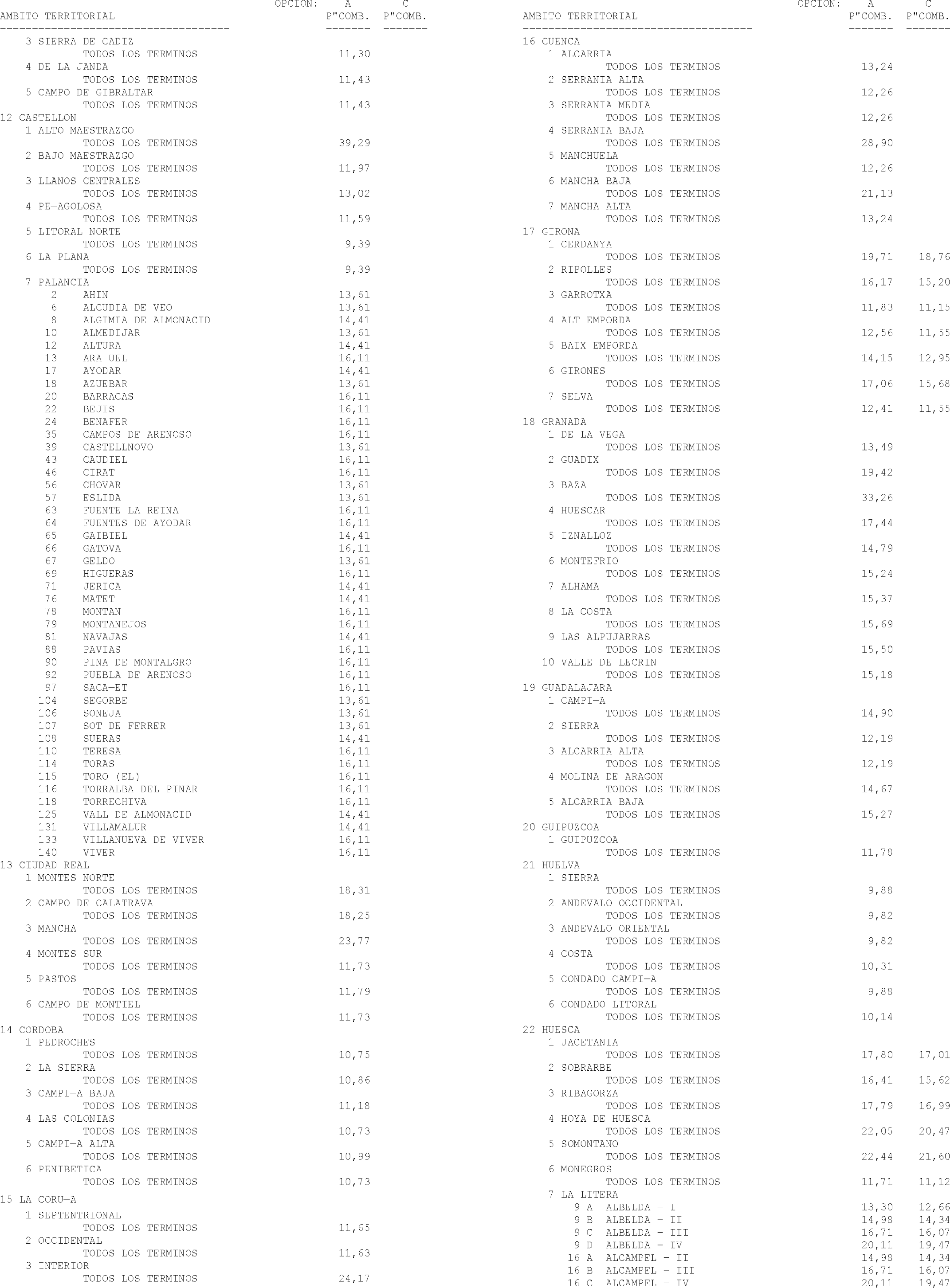 | AMBITO TERRITORIAL | OPCION: A P"COMB. | C P"COMB. |
|---|---|---|
| 3 SIERRA DE CADIZ | | |
| TODOS LOS TERMINOS | 11,30 | |
| 4 DE LA JANDA | | |
| TODOS LOS TERMINOS | 11,43 | |
| 5 CAMPO DE GIBRALTAR | | |
| TODOS LOS TERMINOS | 11,43 | |
| 12 CASTELLON | | |
| 1 ALTO MAESTRAZGO | | |
| TODOS LOS TERMINOS | 39,29 | |
| 2 BAJO MAESTRAZGO | | |
| TODOS LOS TERMINOS | 11,97 | |
| 3 LLANOS CENTRALES | | |
| TODOS LOS TERMINOS | 13,02 | |
| 4 PE—AGOLOSA | | |
| TODOS LOS TERMINOS | 11,59 | |
| 5 LITORAL NORTE | | |
| TODOS LOS TERMINOS | 9,39 | |
| 6 LA PLANA | | |
| TODOS LOS TERMINOS | 9,39 | |
| 7 PALANCIA | | |
| 2 AHIN | 13,61 | |
| 6 ALCUDIA DE VEO | 13,61 | |
| 8 ALGIMIA DE ALMONACID | 14,41 | |
| 10 ALMEDIJAR | 13,61 | |
| 12 ALTURA | 14,41 | |
| 13 ARA—UEL | 16,11 | |
| 17 AYODAR | 14,41 | |
| 18 AZUEBAR | 13,61 | |
| 20 BARRACAS | 16,11 | |
| 22 BEJIS | 16,11 | |
| 24 BENAFER | 16,11 | |
| 35 CAMPOS DE ARENOSO | 16,11 | |
| 39 CASTELLNOVO | 13,61 | |
| 43 CAUDIEL | 16,11 | |
| 46 CIRAT | 16,11 | |
| 56 CHOVAR | 13,61 | |
| 57 ESLIDA | 13,61 | |
| 63 FUENTE LA REINA | 16,11 | |
| 64 FUENTES DE AYODAR | 16,11 | |
| 65 GAIBIEL | 14,41 | |
| 66 GATOVA | 16,11 | |
| 67 GELDO | 13,61 | |
| 69 HIGUERAS | 16,11 | |
| 71 JERICA | 14,41 | |
| 76 MATET | 14,41 | |
| 78 MONTAN | 16,11 | |
| 79 MONTANEJOS | 16,11 | |
| 81 NAVAJAS | 14,41 | |
| 88 PAVIAS | 16,11 | |
| 90 PINA DE MONTALGRO | 16,11 | |
| 92 PUEBLA DE ARENOSO | 16,11 | |
| 97 SACA—ET | 16,11 | |
| 104 SEGORBE | 13,61 | |
| 106 SONEJA | 13,61 | |
| 107 SOT DE FERRER | 13,61 | |
| 108 SUERAS | 14,41 | |
| 110 TERESA | 16,11 | |
| 114 TORAS | 16,11 | |
| 115 TORO (EL) | 16,11 | |
| 116 TORRALBA DEL PINAR | 16,11 | |
| 118 TORRECHIVA | 16,11 | |
| 125 VALL DE ALMONACID | 14,41 | |
| 131 VILLAMALUR | 14,41 | |
| 133 VILLANUEVA DE VIVER | 16,11 | |
| 140 VIVER | 16,11 | |
| 13 CIUDAD REAL | | |
| 1 MONTES NORTE | | |
| TODOS LOS TERMINOS | 18,31 | |
| 2 CAMPO DE CALATRAVA | | |
| TODOS LOS TERMINOS | 18,25 | |
| 3 MANCHA | | |
| TODOS LOS TERMINOS | 23,77 | |
| 4 MONTES SUR | | |
| TODOS LOS TERMINOS | 11,73 | |
| 5 PASTOS | | |
| TODOS LOS TERMINOS | 11,79 | |
| 6 CAMPO DE MONTIEL | | |
| TODOS LOS TERMINOS | 11,73 | |
| 14 CORDOBA | | |
| 1 PEDROCHES | | |
| TODOS LOS TERMINOS | 10,75 | |
| 2 LA SIERRA | | |
| TODOS LOS TERMINOS | 10,86 | |
| 3 CAMPI—A BAJA | | |
| TODOS LOS TERMINOS | 11,18 | |
| 4 LAS COLONIAS | | |
| TODOS LOS TERMINOS | 10,73 | |
| 5 CAMPI—A ALTA | | |
| TODOS LOS TERMINOS | 10,99 | |
| 6 PENIBETICA | | |
| TODOS LOS TERMINOS | 10,73 | |
| 15 LA CORU—A | | |
| 1 SEPTENTRIONAL | | |
| TODOS LOS TERMINOS | 11,65 | |
| 2 OCCIDENTAL | | |
| TODOS LOS TERMINOS | 11,63 | |
| 3 INTERIOR | | |
| TODOS LOS TERMINOS | 24,17 | |

| AMBITO TERRITORIAL | OPCION: A P"COMB. | C P"COMB. |
|---|---|---|
| 16 CUENCA | | |
| 1 ALCARRIA | | |
| TODOS LOS TERMINOS | 13,24 | |
| 2 SERRANIA ALTA | | |
| TODOS LOS TERMINOS | 12,26 | |
| 3 SERRANIA MEDIA | | |
| TODOS LOS TERMINOS | 12,26 | |
| 4 SERRANIA BAJA | | |
| TODOS LOS TERMINOS | 28,90 | |
| 5 MANCHUELA | | |
| TODOS LOS TERMINOS | 12,26 | |
| 6 MANCHA BAJA | | |
| TODOS LOS TERMINOS | 21,13 | |
| 7 MANCHA ALTA | | |
| TODOS LOS TERMINOS | 13,24 | |
| 17 GIRONA | | |
| 1 CERDANYA | | |
| TODOS LOS TERMINOS | 19,71 | 18,76 |
| 2 RIPOLLES | | |
| TODOS LOS TERMINOS | 16,17 | 15,20 |
| 3 GARROTXA | | |
| TODOS LOS TERMINOS | 11,83 | 11,15 |
| 4 ALT EMPORDA | | |
| TODOS LOS TERMINOS | 12,56 | 11,55 |
| 5 BAIX EMPORDA | | |
| TODOS LOS TERMINOS | 14,15 | 12,95 |
| 6 GIRONES | | |
| TODOS LOS TERMINOS | 17,06 | 15,68 |
| 7 SELVA | | |
| TODOS LOS TERMINOS | 12,41 | 11,55 |
| 18 GRANADA | | |
| 1 DE LA VEGA | | |
| TODOS LOS TERMINOS | 13,49 | |
| 2 GUADIX | | |
| TODOS LOS TERMINOS | 19,42 | |
| 3 BAZA | | |
| TODOS LOS TERMINOS | 33,26 | |
| 4 HUESCAR | | |
| TODOS LOS TERMINOS | 17,44 | |
| 5 IZNALLOZ | | |
| TODOS LOS TERMINOS | 14,79 | |
| 6 MONTEFRIO | | |
| TODOS LOS TERMINOS | 15,24 | |
| 7 ALHAMA | | |
| TODOS LOS TERMINOS | 15,37 | |
| 8 LA COSTA | | |
| TODOS LOS TERMINOS | 15,69 | |
| 9 LAS ALPUJARRAS | | |
| TODOS LOS TERMINOS | 15,50 | |
| 10 VALLE DE LECRIN | | |
| TODOS LOS TERMINOS | 15,18 | |
| 19 GUADALAJARA | | |
| 1 CAMPI—A | | |
| TODOS LOS TERMINOS | 14,90 | |
| 2 SIERRA | | |
| TODOS LOS TERMINOS | 12,19 | |
| 3 ALCARRIA ALTA | | |
| TODOS LOS TERMINOS | 12,19 | |
| 4 MOLINA DE ARAGON | | |
| TODOS LOS TERMINOS | 14,67 | |
| 5 ALCARRIA BAJA | | |
| TODOS LOS TERMINOS | 15,27 | |
| 20 GUIPUZCOA | | |
| 1 GUIPUZCOA | | |
| TODOS LOS TERMINOS | 11,78 | |
| 21 HUELVA | | |
| 1 SIERRA | | |
| TODOS LOS TERMINOS | 9,88 | |
| 2 ANDEVALO OCCIDENTAL | | |
| TODOS LOS TERMINOS | 9,82 | |
| 3 ANDEVALO ORIENTAL | | |
| TODOS LOS TERMINOS | 9,82 | |
| 4 COSTA | | |
| TODOS LOS TERMINOS | 10,31 | |
| 5 CONDADO CAMPI—A | | |
| TODOS LOS TERMINOS | 9,88 | |
| 6 CONDADO LITORAL | | |
| TODOS LOS TERMINOS | 10,14 | |
| 22 HUESCA | | |
| 1 JACETANIA | | |
| TODOS LOS TERMINOS | 17,80 | 17,01 |
| 2 SOBRARBE | | |
| TODOS LOS TERMINOS | 16,41 | 15,62 |
| 3 RIBAGORZA | | |
| TODOS LOS TERMINOS | 17,79 | 16,99 |
| 4 HOYA DE HUESCA | | |
| TODOS LOS TERMINOS | 22,05 | 20,47 |
| 5 SOMONTANO | | |
| TODOS LOS TERMINOS | 22,44 | 21,60 |
| 6 MONEGROS | | |
| TODOS LOS TERMINOS | 11,71 | 11,12 |
| 7 LA LITERA | | |
| 9 A ALBELDA - I | 13,30 | 12,66 |
| 9 B ALBELDA - II | 14,98 | 14,34 |
| 9 C ALBELDA - III | 16,71 | 16,07 |
| 9 D ALBELDA - IV | 20,11 | 19,47 |
| 16 A ALCAMPEL - II | 14,98 | 14,34 |
| 16 B ALCAMPEL - III | 16,71 | 16,07 |
| 16 C ALCAMPEL - IV | 20,11 | 19,47 |